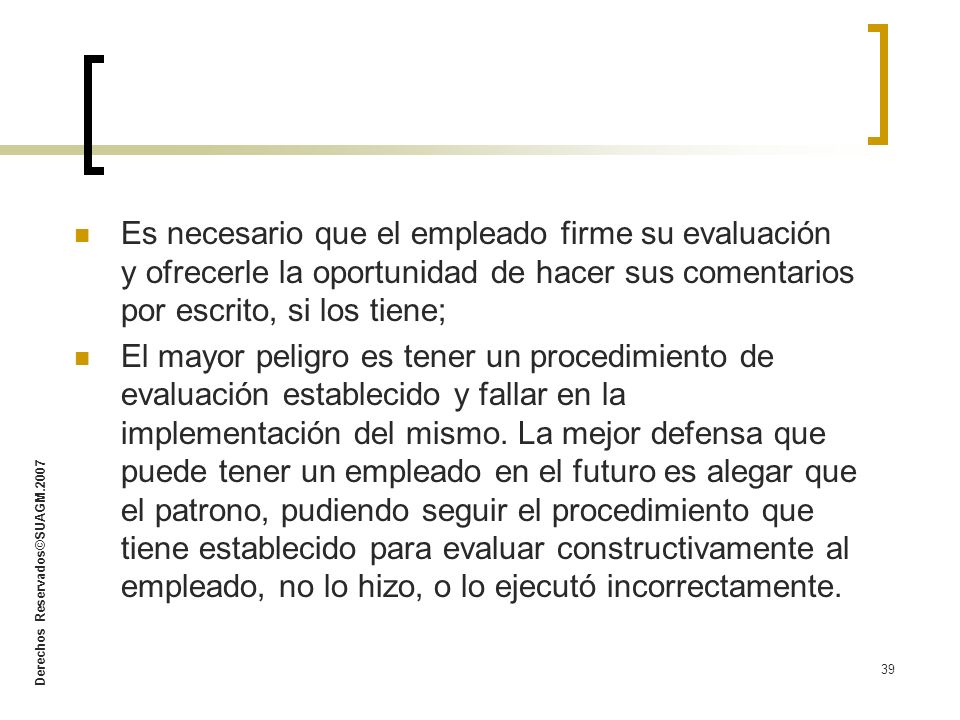 Es necesario que el empleado firme su evaluación y ofrecerle la oportunidad de hacer sus comentarios por escrito, si los tiene;

El mayor peligro es tener un procedimiento de evaluación establecido y fallar en la implementación del mismo. La mejor defensa que puede tener un empleado en el futuro es alegar que el patrono, pudiendo seguir el procedimiento que tiene establecido para evaluar constructivamente al empleado, no lo hizo, o lo ejecutó incorrectamente.

Derechos Reservados©SUAGM.2007

39